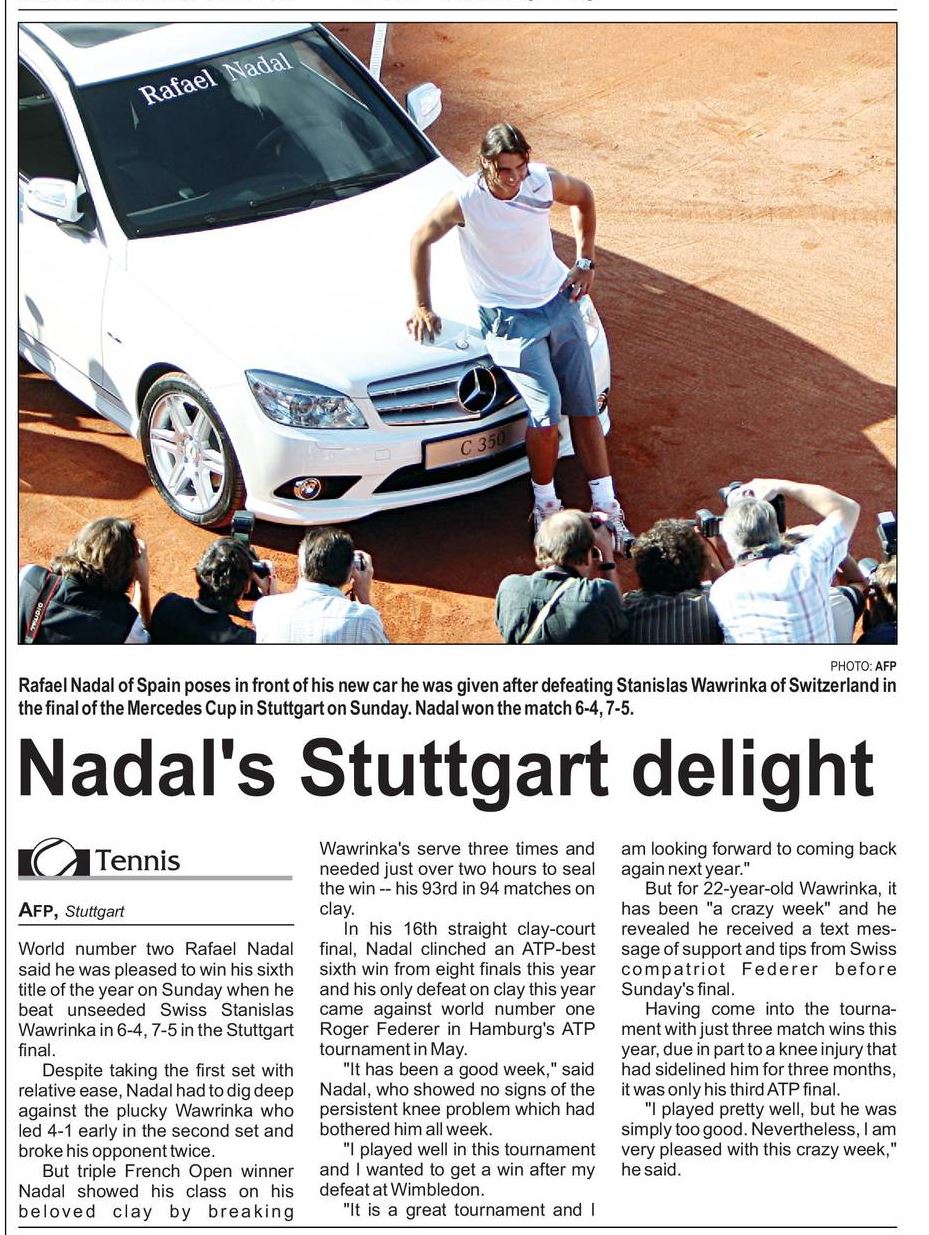 Rafael Nadal

C 350

PHOTO: AFP

Rafael Nadal of Spain poses in front of his new car he was given after defeating Stanislas Wawrinka of Switzerland in the final of the Mercedes Cup in Stuttgart on Sunday. Nadal won the match 6-4, 7-5.

Nadal's Stuttgart delight

Tennis

AFP, Stuttgart

World number two Rafael Nadal said he was pleased to win his sixth title of the year on Sunday when he beat unseeded Swiss Stanislas Wawrinka in 6-4, 7-5 in the Stuttgart final.

Despite taking the first set with relative ease, Nadal had to dig deep against the plucky Wawrinka who led 4-1 early in the second set and broke his opponent twice.

But triple French Open winner Nadal showed his class on his beloved clay by breaking Wawrinka's serve three times and needed just over two hours to seal the win -- his 93rd in 94 matches on clay.

In his 16th straight clay-court final, Nadal clinched an ATP-best sixth win from eight finals this year and his only defeat on clay this year came against world number one Roger Federer in Hamburg's ATP tournament in May.

"It has been a good week," said Nadal, who showed no signs of the persistent knee problem which had bothered him all week.

"I played well in this tournament and I wanted to get a win after my defeat at Wimbledon.

"It is a great tournament and I am looking forward to coming back again next year."

But for 22-year-old Wawrinka, it has been "a crazy week" and he revealed he received a text message of support and tips from Swiss compatriot Federer before Sunday's final.

Having come into the tournament with just three match wins this year, due in part to a knee injury that had sidelined him for three months, it was only his third ATP final.

"I played pretty well, but he was simply too good. Nevertheless, I am very pleased with this crazy week," he said.